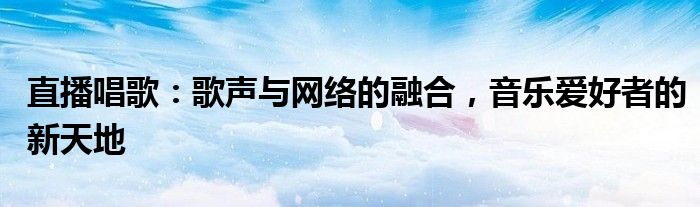 直播唱歌：歌声与网络的融合，音乐爱好者的新天地